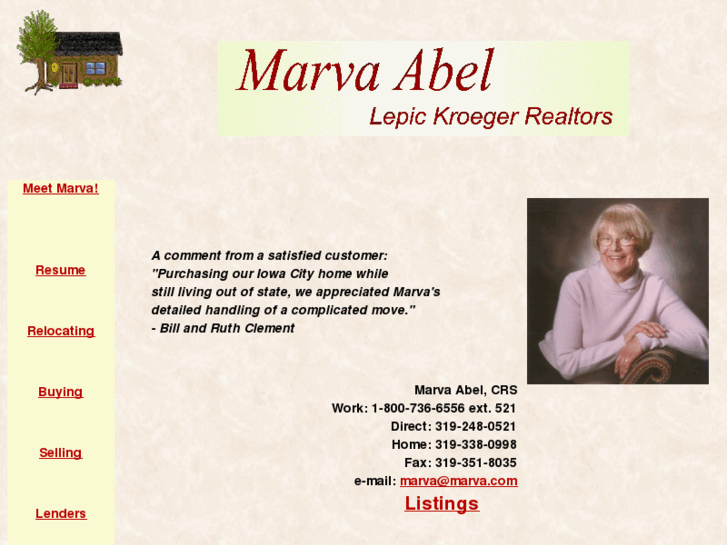 Marva Abel
Lepic Kroeger Realtors

Meet Marva!

Resume

Relocating

Buying

Selling

Lenders

A comment from a satisfied customer:
"Purchasing our Iowa City home while still living out of state, we appreciated Marva's detailed handling of a complicated move."
- Bill and Ruth Clement

Marva Abel, CRS
Work: 1-800-736-6556 ext. 521
Direct: 319-248-0521
Home: 319-338-0998
Fax: 319-351-8035
e-mail: marva@marva.com

Listings